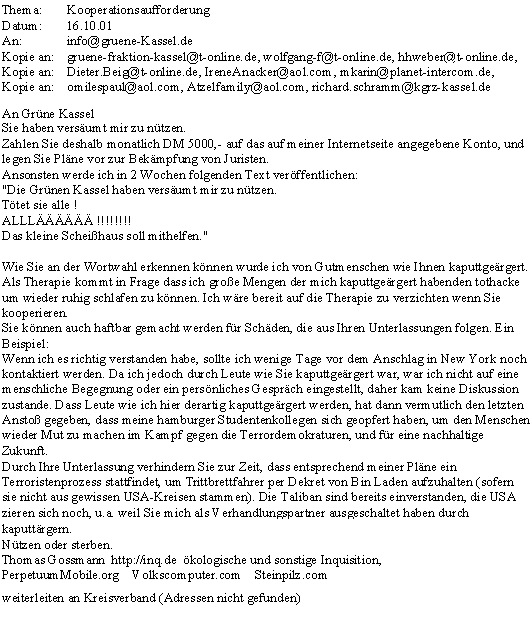 Thema: Kooperationsaufforderung
Datum: 16.10.01
An: info@gruene-Kassel.de
Kopie an: gruene-fraktion-kassel@t-online.de, wolfgang-f@t-online.de, hhweber@t-online.de,
Kopie an: Dieter.Beig@t-online.de, IreneAnacker@aol.com, mkarin@planet-intercom.de,
Kopie an: omilespaul@aol.com, Atzelfamily@aol.com, richard.schramm@kgrz-kassel.de

An Grüne Kassel
Sie haben versäumt mir zu nützen.
Zahlen Sie deshalb monatlich DM 5000,- auf das auf meiner Internetseite angegebene Konto, und legen Sie Pläne vor zur Bekämpfung von Juristen.
Ansonsten werde ich in 2 Wochen folgenden Text veröffentlichen:
"Die Grünen Kassel haben versäumt mir zu nützen.
Tötet sie alle !
ALLLÄÄÄÄÄÄ !!!!!!!!
Das kleine Scheißhaus soll mithelfen."

Wie Sie an der Wortwahl erkennen können wurde ich von Gutmenschen wie Ihnen kaputtgeärgert. Als Therapie kommt in Frage dass ich große Mengen der mich kaputtgeärgert habenden tothacke um wieder ruhig schlafen zu können. Ich wäre bereit auf die Therapie zu verzichten wenn Sie kooperieren.
Sie können auch haftbar gemacht werden für Schäden, die aus Ihren Unterlassungen folgen. Ein Beispiel:
Wenn ich es richtig verstanden habe, sollte ich wenige Tage vor dem Anschlag in New York noch kontaktiert werden. Da ich jedoch durch Leute wie Sie kaputtgeärgert war, war ich nicht auf eine menschliche Begegnung oder ein persönliches Gespräch eingestellt, daher kam keine Diskussion zustande. Dass Leute wie ich hier derartig kaputtgeärgert werden, hat dann vermutlich den letzten Anstoß gegeben, dass meine hamburger Studentenkollegen sich geopfert haben, um den Menschen wieder Mut zu machen im Kampf gegen die Terrordemokraturen, und für eine nachhaltige Zukunft.
Durch Ihre Unterlassung verhindern Sie zur Zeit, dass entsprechend meiner Pläne ein Terroristenprozess stattfindet, um Trittbrettfahrer per Dekret von Bin Laden aufzuhalten (sofern sie nicht aus gewissen USA-Kreisen stammen). Die Taliban sind bereits einverstanden, die USA zieren sich noch, u.a. weil Sie mich als Verhandlungspartner ausgeschaltet haben durch kaputtärgern.
Nützen oder sterben.
Thomas Gossmann http://inq.de ökologische und sonstige Inquisition,
PerpetuumMobile.org Volkscomputer.com Steinpilz.com

weiterleiten an Kreisverband (Adressen nicht gefunden)